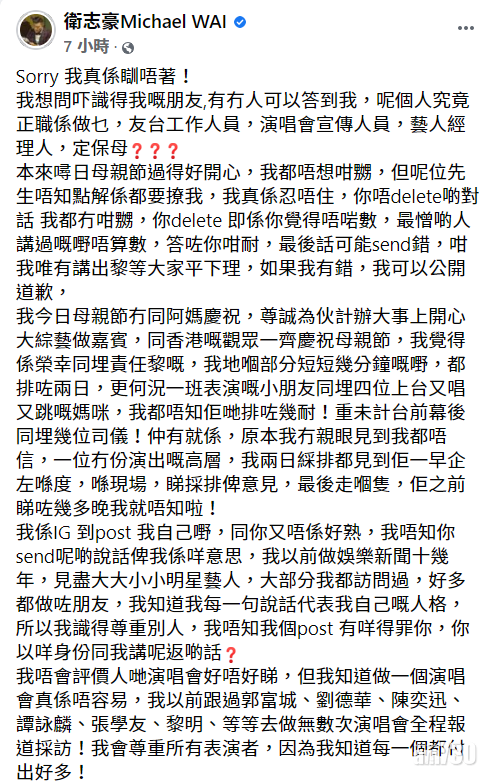 衛志豪Michael WAI
7 小時 ·

Sorry 我真係瞓唔著！
我想問吓識得我嘅朋友,有冇人可以答到我，呢個人究竟正職係做乜，友台工作人員，演唱會宣傳人員，藝人經理人，定保母❓❓❓
本來噚日母親節過得好開心，我都唔想咁嬲，但呢位先生唔知點解係都要撩我，我真係忍唔住，你唔delete啲對話 我都冇咁嬲，你delete 即係你覺得唔啱數，最憎啲人講過嘅嘢唔算數，答咗你咁耐，最後話可能send錯，咁我唯有講出黎等大家平下理，如果我有錯，我可以公開道歉，
我今日母親節冇同阿媽慶祝，尊誠為伙計辦大事上開心大綜藝做嘉賓，同香港嘅觀眾一齊慶祝母親節，我覺得係榮幸同埋責任黎嘅，我地嗰部分短短幾分鐘嘅嘢，都排咗兩日，更何況一班表演嘅小朋友同埋四位上台又唱又跳嘅媽咪，我都唔知佢哋排咗幾耐！重未計台前幕後同埋幾位司儀！仲有就係，原本我冇親眼見到我都唔信，一位冇份演出嘅高層，我兩日綵排都見到佢一早企左喺度，喺現場，睇採排俾意見，最後走嗰隻，佢之前睇咗幾多晚我就唔知啦！
我係IG 到post 我自己嘢，同你又唔係好熟，我唔知你send呢啲說話俾我係咩意思，我以前做娛樂新聞十幾年，見盡大大小小明星藝人，大部分我都訪問過，好多都做咗朋友，我知道我每一句說話代表我自己嘅人格，所以我識得尊重別人，我唔知我個post 有咩得罪你，你以咩身份同我講呢返啲話❓
我唔會評價人哋演唱會好唔好睇，但我知道做一個演唱會真係唔容易，我以前跟過郭富城、劉德華、陳奕迅、譚詠麟、張學友、黎明、等等去做無數次演唱會全程報道採訪！我會尊重所有表演者，因為我知道每一個都付出好多！